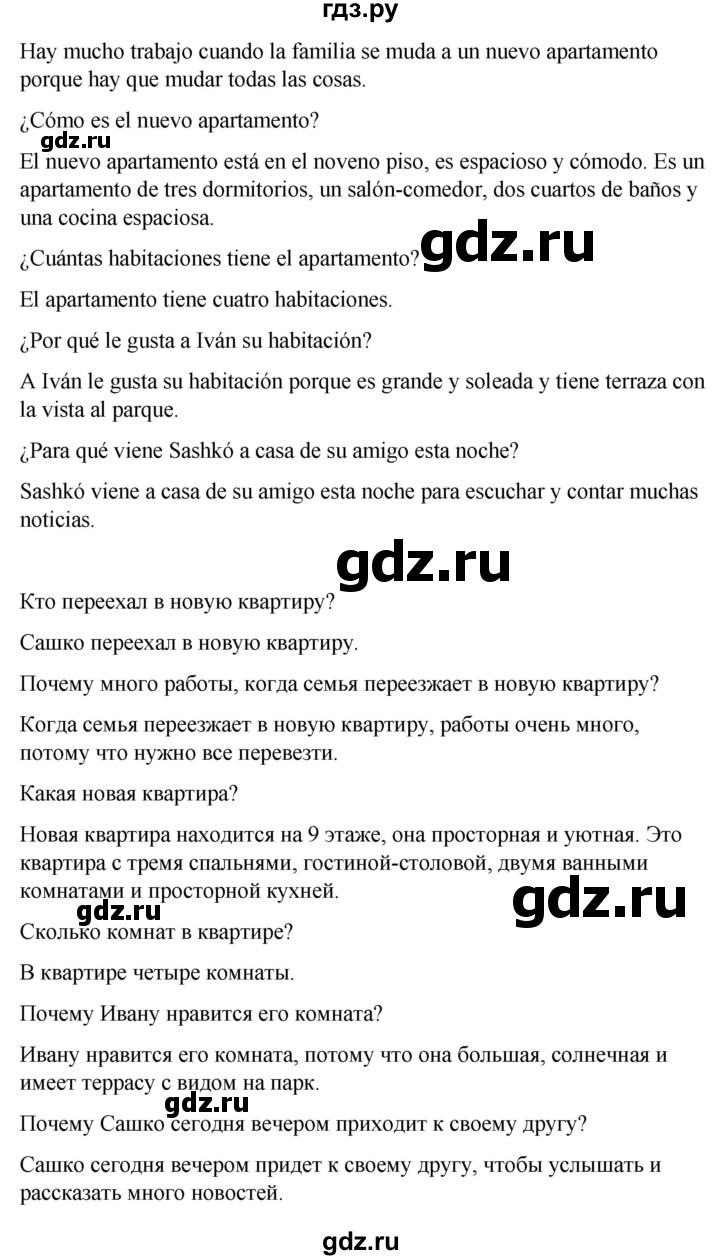 гдз.ру

Hay mucho trabajo cuando la familia se muda a un nuevo apartamento porque hay que mudar todas las cosas.

¿Cómo es el nuevo apartamento?

gdz.ru

El nuevo apartamento está en el noveno piso, es espacioso y cómodo. Es un apartamento de tres dormitorios, un salón-comedor, dos cuartos de baños y una cocina espaciosa.

¿Cuántas habitaciones tiene el apartamento?

gdz.ru

El apartamento tiene cuatro habitaciones.

¿Por qué le gusta a Iván su habitación?

A Iván le gusta su habitación porque es grande y soleada y tiene terraza con la vista al parque.

¿Para qué viene Sashkó a casa de su amigo esta noche?

Sashkó viene a casa de su amigo esta noche para escuchar y contar muchas noticias.

gdz.ru

Кто переехал в новую квартиру?

Сашко переехал в новую квартиру.

Почему много работы, когда семья переезжает в новую квартиру?

Когда семья переезжает в новую квартиру, работы очень много, потому что нужно все перевезти.

Какая новая квартира?

Новая квартира находится на 9 этаже, она просторная и уютная. Это квартира с тремя спальнями, гостиной-столовой, двумя ванными комнатами и просторной кухней.

gdz.ru

gdz.ru

Сколько комнат в квартире?

В квартире четыре комнаты.

Почему Ивану нравится его комната?

Ивану нравится его комната, потому что она большая, солнечная и имеет террасу с видом на парк.

gdz.ru

Почему Сашко сегодня вечером приходит к своему другу?

Сашко сегодня вечером придет к своему другу, чтобы услышать и рассказать много новостей.

gdz.ru